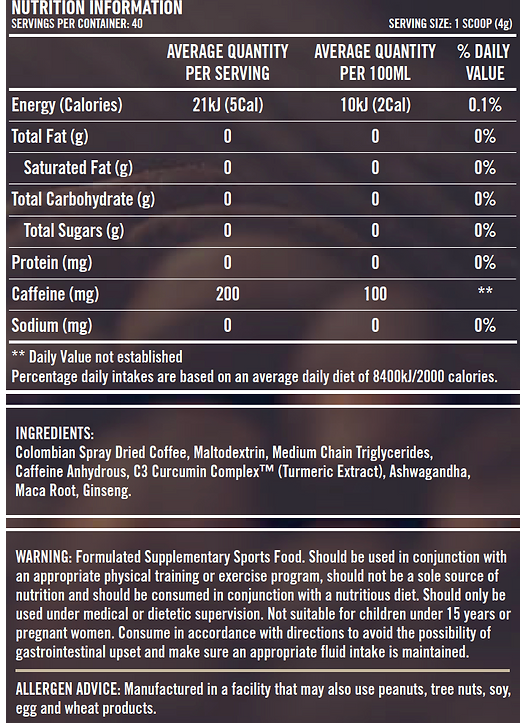 NUTRITION INFORMATION
SERVINGS PER CONTAINER: 40
SERVING SIZE: 1 SCOOP (4g)

|  | AVERAGE QUANTITY PER SERVING | AVERAGE QUANTITY PER 100ML | % DAILY VALUE |
|---|---|---|---|
| Energy (Calories) | 21kJ (5Cal) | 10kJ (2Cal) | 0.1% |
| Total Fat (g) | 0 | 0 | 0% |
| Saturated Fat (g) | 0 | 0 | 0% |
| Total Carbohydrate (g) | 0 | 0 | 0% |
| Total Sugars (g) | 0 | 0 | 0% |
| Protein (mg) | 0 | 0 | 0% |
| Caffeine (mg) | 200 | 100 | ** |
| Sodium (mg) | 0 | 0 | 0% |

** Daily Value not established
Percentage daily intakes are based on an average daily diet of 8400kJ/2000 calories.

INGREDIENTS:
Colombian Spray Dried Coffee, Maltodextrin, Medium Chain Triglycerides, Caffeine Anhydrous, C3 Curcumin Complex™ (Turmeric Extract), Ashwagandha, Maca Root, Ginseng.

WARNING: Formulated Supplementary Sports Food. Should be used in conjunction with an appropriate physical training or exercise program, should not be a sole source of nutrition and should be consumed in conjunction with a nutritious diet. Should only be used under medical or dietetic supervision. Not suitable for children under 15 years or pregnant women. Consume in accordance with directions to avoid the possibility of gastrointestinal upset and make sure an appropriate fluid intake is maintained.

ALLERGEN ADVICE: Manufactured in a facility that may also use peanuts, tree nuts, soy, egg and wheat products.